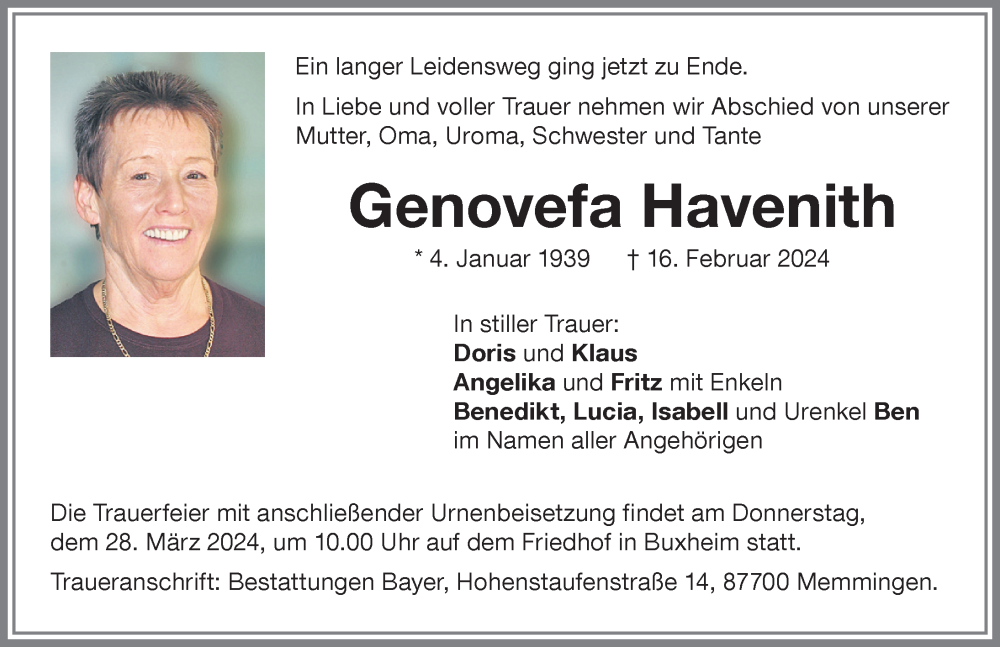 Ein langer Leidensweg ging jetzt zu Ende.

In Liebe und voller Trauer nehmen wir Abschied von unserer Mutter, Oma, Uroma, Schwester und Tante

Genovefa Havenith

* 4. Januar 1939 † 16. Februar 2024

In stiller Trauer:
Doris und Klaus
Angelika und Fritz mit Enkeln
Benedikt, Lucia, Isabell und Urenkel Ben
im Namen aller Angehörigen

Die Trauerfeier mit anschließender Urnenbeisetzung findet am Donnerstag, dem 28. März 2024, um 10.00 Uhr auf dem Friedhof in Buxheim statt.

Traueranschrift: Bestattungen Bayer, Hohenstaufenstraße 14, 87700 Memmingen.